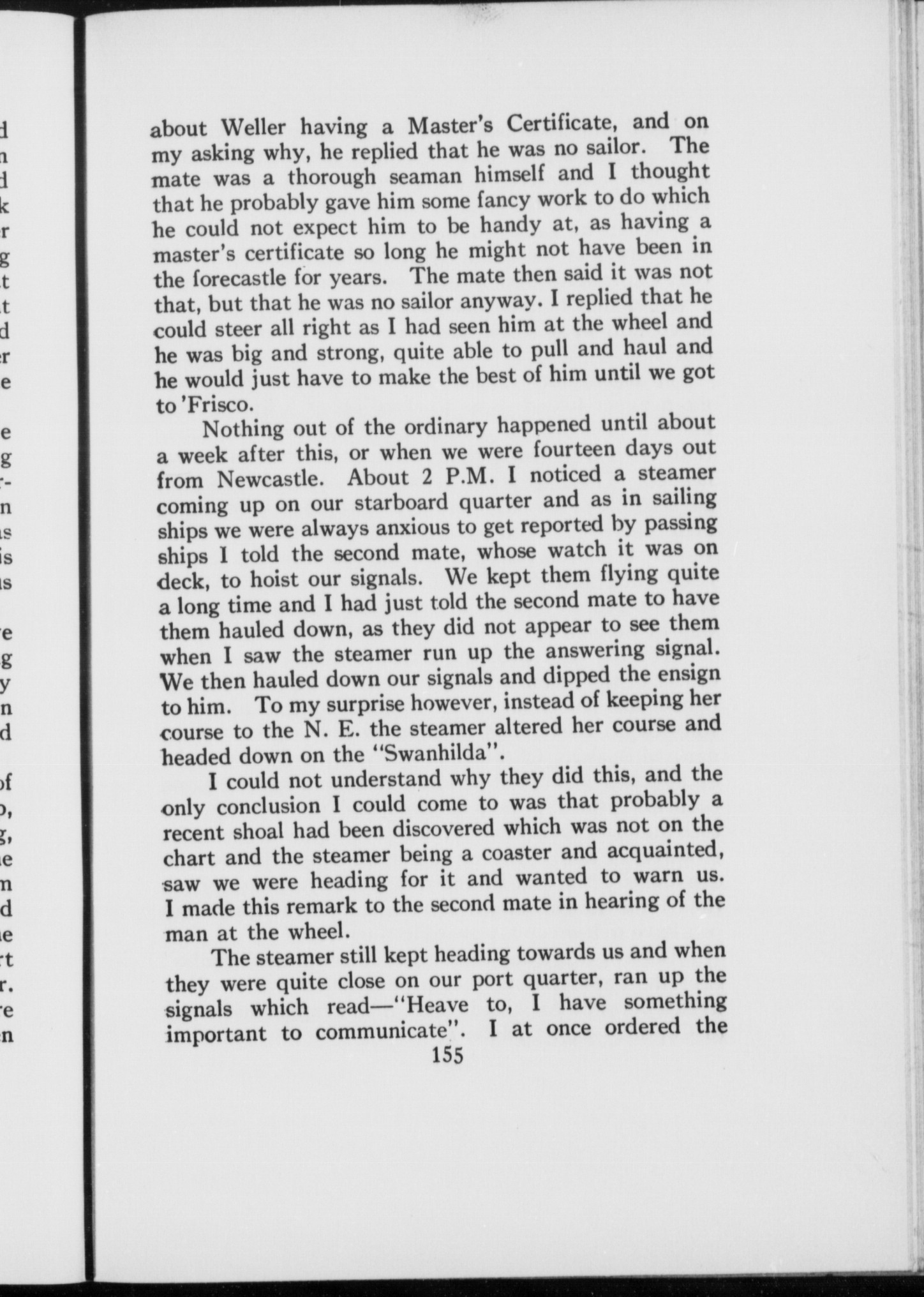 about Weller having a Master's Certificate, and on my asking why, he replied that he was no sailor. The mate was a thorough seaman himself and I thought that he probably gave him some fancy work to do which he could not expect him to be handy at, as having a master's certificate so long he might not have been in the forecastle for years. The mate then said it was not that, but that he was no sailor anyway. I replied that he could steer all right as I had seen him at the wheel and he was big and strong, quite able to pull and haul and he would just have to make the best of him until we got to 'Frisco.

Nothing out of the ordinary happened until about a week after this, or when we were fourteen days out from Newcastle. About 2 P.M. I noticed a steamer coming up on our starboard quarter and as in sailing ships we were always anxious to get reported by passing ships I told the second mate, whose watch it was on deck, to hoist our signals. We kept them flying quite a long time and I had just told the second mate to have them hauled down, as they did not appear to see them when I saw the steamer run up the answering signal. We then hauled down our signals and dipped the ensign to him. To my surprise however, instead of keeping her course to the N. E. the steamer altered her course and headed down on the "Swanhilda".

I could not understand why they did this, and the only conclusion I could come to was that probably a recent shoal had been discovered which was not on the chart and the steamer being a coaster and acquainted, saw we were heading for it and wanted to warn us. I made this remark to the second mate in hearing of the man at the wheel.

The steamer still kept heading towards us and when they were quite close on our port quarter, ran up the signals which read—"Heave to, I have something important to communicate". I at once ordered the

155